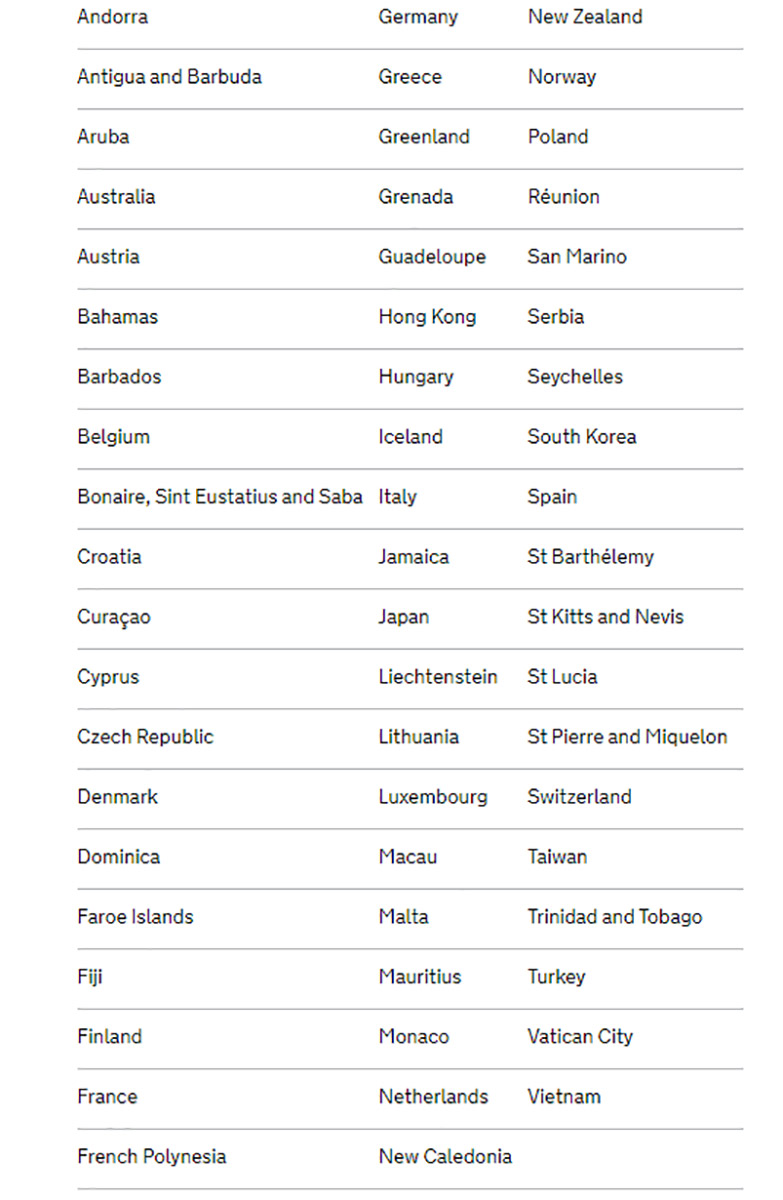 | | | |
|---|---|---|
| Andorra | Germany | New Zealand |
| Antigua and Barbuda | Greece | Norway |
| Aruba | Greenland | Poland |
| Australia | Grenada | Réunion |
| Austria | Guadeloupe | San Marino |
| Bahamas | Hong Kong | Serbia |
| Barbados | Hungary | Seychelles |
| Belgium | Iceland | South Korea |
| Bonaire, Sint Eustatius and Saba | Italy | Spain |
| Croatia | Jamaica | St Barthélemy |
| Curaçao | Japan | St Kitts and Nevis |
| Cyprus | Liechtenstein | St Lucia |
| Czech Republic | Lithuania | St Pierre and Miquelon |
| Denmark | Luxembourg | Switzerland |
| Dominica | Macau | Taiwan |
| Faroe Islands | Malta | Trinidad and Tobago |
| Fiji | Mauritius | Turkey |
| Finland | Monaco | Vatican City |
| France | Netherlands | Vietnam |
| French Polynesia | New Caledonia | |